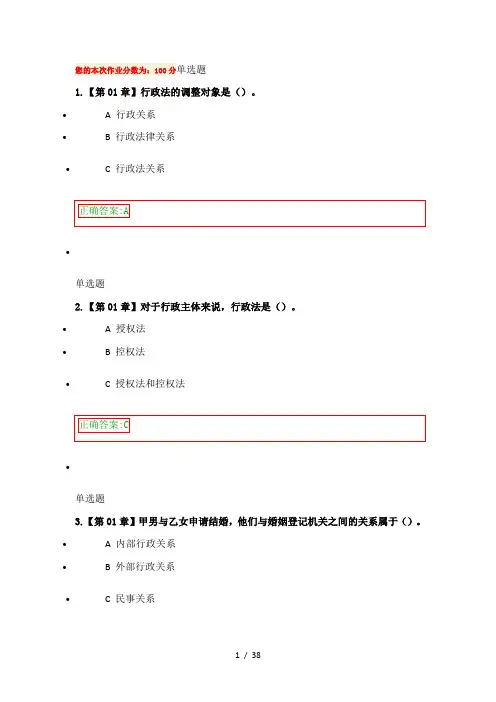 您的本次作业分数为：100分单选题

1.【第01章】行政法的调整对象是（）。

• A 行政关系

• B 行政法律关系

• C 行政法关系

正确答案:A

•

单选题

2.【第01章】对于行政主体来说，行政法是（）。

• A 授权法

• B 控权法

• C 授权法和控权法

正确答案:C

•

单选题

3.【第01章】甲男与乙女申请结婚，他们与婚姻登记机关之间的关系属于（）。

• A 内部行政关系

• B 外部行政关系

• C 民事关系

1 / 38